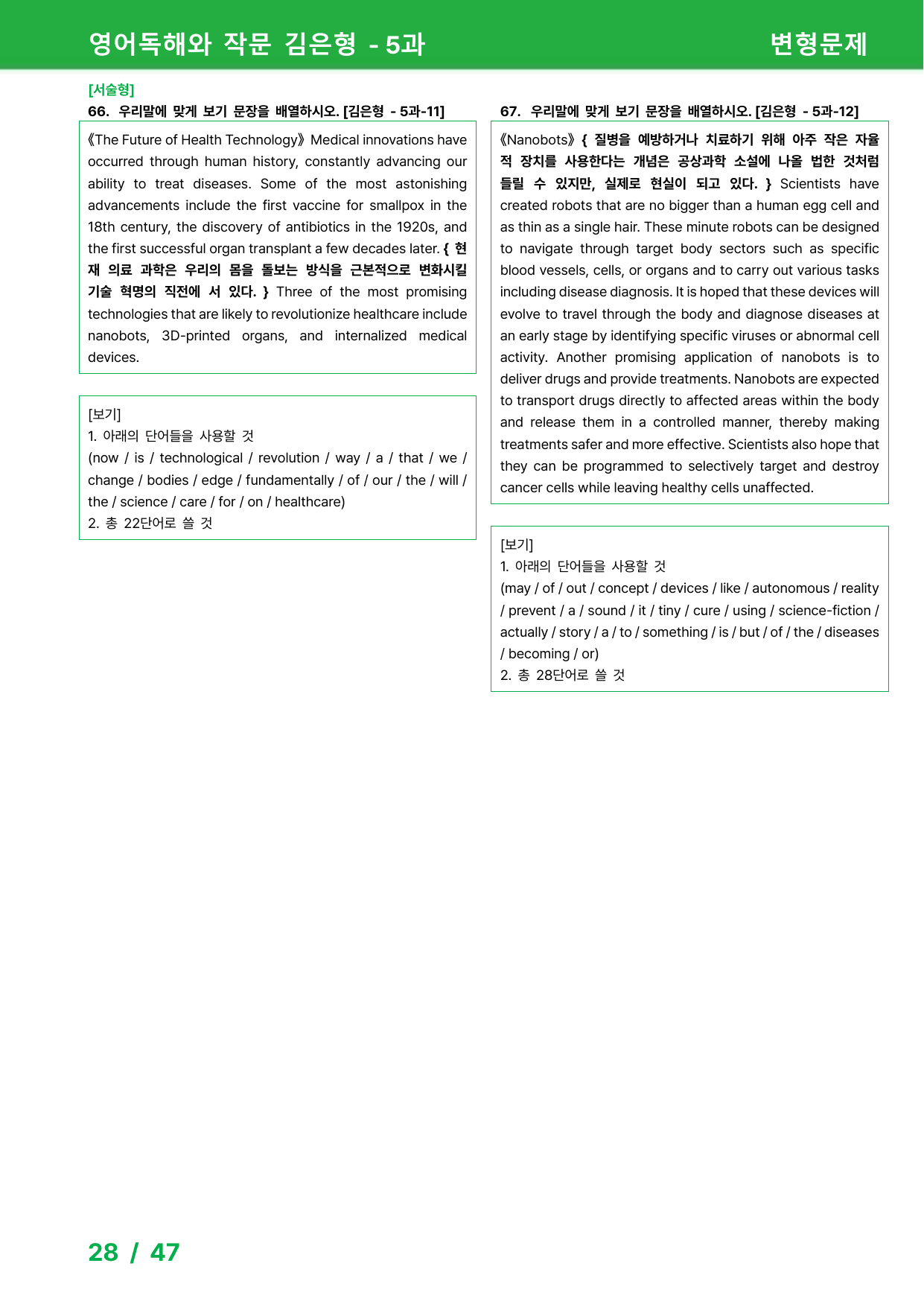 영어독해와 작문 김은형 - 5과 변형문제

[서술형]
66. 우리말에 맞게 보기 문장을 배열하시오. [김은형 - 5과-11]

《The Future of Health Technology》 Medical innovations have occurred through human history, constantly advancing our ability to treat diseases. Some of the most astonishing advancements include the first vaccine for smallpox in the 18th century, the discovery of antibiotics in the 1920s, and the first successful organ transplant a few decades later. { 현재 의료 과학은 우리의 몸을 돌보는 방식을 근본적으로 변화시킬 기술 혁명의 직전에 서 있다. } Three of the most promising technologies that are likely to revolutionize healthcare include nanobots, 3D-printed organs, and internalized medical devices.

[보기]
1. 아래의 단어들을 사용할 것
(now / is / technological / revolution / way / a / that / we / change / bodies / edge / fundamentally / of / our / the / will / the / science / care / for / on / healthcare)
2. 총 22단어로 쓸 것

67. 우리말에 맞게 보기 문장을 배열하시오. [김은형 - 5과-12]

《Nanobots》 { 질병을 예방하거나 치료하기 위해 아주 작은 자율적 장치를 사용한다는 개념은 공상과학 소설에 나올 법한 것처럼 들릴 수 있지만, 실제로 현실이 되고 있다. } Scientists have created robots that are no bigger than a human egg cell and as thin as a single hair. These minute robots can be designed to navigate through target body sectors such as specific blood vessels, cells, or organs and to carry out various tasks including disease diagnosis. It is hoped that these devices will evolve to travel through the body and diagnose diseases at an early stage by identifying specific viruses or abnormal cell activity. Another promising application of nanobots is to deliver drugs and provide treatments. Nanobots are expected to transport drugs directly to affected areas within the body and release them in a controlled manner, thereby making treatments safer and more effective. Scientists also hope that they can be programmed to selectively target and destroy cancer cells while leaving healthy cells unaffected.

[보기]
1. 아래의 단어들을 사용할 것
(may / of / out / concept / devices / like / autonomous / reality / prevent / a / sound / it / tiny / cure / using / science-fiction / actually / story / a / to / something / is / but / of / the / diseases / becoming / or)
2. 총 28단어로 쓸 것

28 / 47